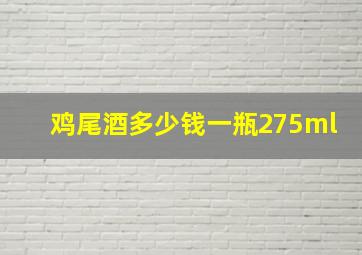 鸡尾酒多少钱一瓶275ml